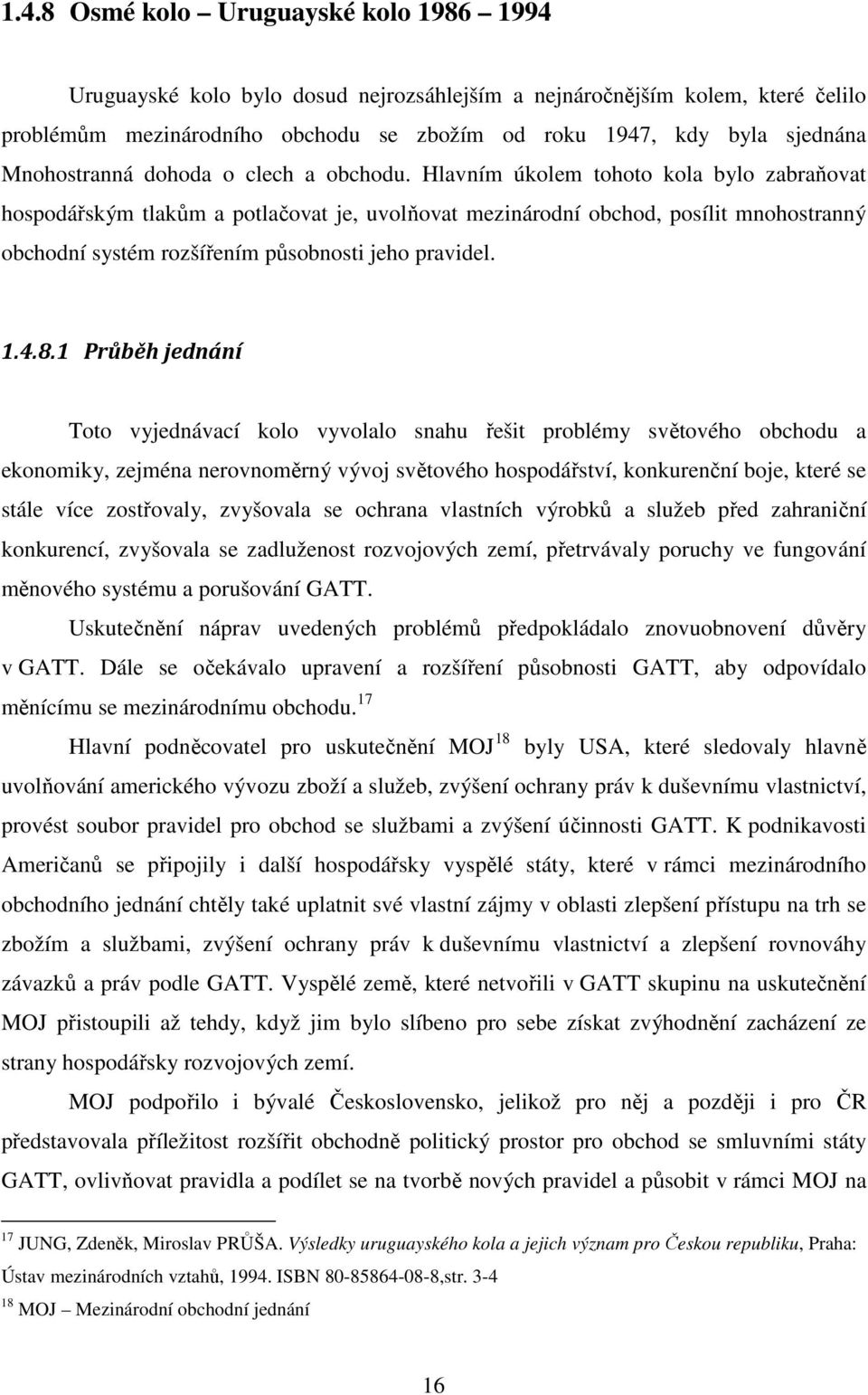 1.4.8 Osmé kolo – Uruguayské kolo 1986 – 1994

Uruguayské kolo bylo dosud nejrozsáhlejším a nejnáročnějším kolem, které čelilo problémům mezinárodního obchodu se zbožím od roku 1947, kdy byla sjednána Mnohostranná dohoda o clech a obchodu. Hlavním úkolem tohoto kola bylo zabraňovat hospodářským tlakům a potlačovat je, uvolňovat mezinárodní obchod, posílit mnohostranný obchodní systém rozšířením působnosti jeho pravidel.

1.4.8.1 Průběh jednání

Toto vyjednávací kolo vyvolalo snahu řešit problémy světového obchodu a ekonomiky, zejména nerovnoměrný vývoj světového hospodářství, konkurenční boje, které se stále více zostřovaly, zvyšovala se ochrana vlastních výrobků a služeb před zahraniční konkurencí, zvyšovala se zadluženost rozvojových zemí, přetrvávaly poruchy ve fungování měnového systému a porušování GATT.

Uskutečnění náprav uvedených problémů předpokládalo znovuobnovení důvěry v GATT. Dále se očekávalo upravení a rozšíření působnosti GATT, aby odpovídalo měnícímu se mezinárodnímu obchodu.$^{17}$

Hlavní podněcovatel pro uskutečnění MOJ$^{18}$ byly USA, které sledovaly hlavně uvolňování amerického vývozu zboží a služeb, zvýšení ochrany práv k duševnímu vlastnictví, provést soubor pravidel pro obchod se službami a zvýšení účinnosti GATT. K podnikavosti Američanů se připojily i další hospodářsky vyspělé státy, které v rámci mezinárodního obchodního jednání chtěly také uplatnit své vlastní zájmy v oblasti zlepšení přístupu na trh se zbožím a službami, zvýšení ochrany práv k duševnímu vlastnictví a zlepšení rovnováhy závazků a práv podle GATT. Vyspělé země, které netvořili v GATT skupinu na uskutečnění MOJ přistoupili až tehdy, když jim bylo slíbeno pro sebe získat zvýhodnění zacházení ze strany hospodářsky rozvojových zemí.

MOJ podpořilo i bývalé Československo, jelikož pro něj a později i pro ČR představovala příležitost rozšířit obchodně politický prostor pro obchod se smluvními státy GATT, ovlivňovat pravidla a podílet se na tvorbě nových pravidel a působit v rámci MOJ na

$^{17}$ JUNG, Zdeněk, Miroslav PRŮŠA. Výsledky uruguayského kola a jejich význam pro Českou republiku, Praha: Ústav mezinárodních vztahů, 1994. ISBN 80-85864-08-8,str. 3-4
$^{18}$ MOJ – Mezinárodní obchodní jednání

16